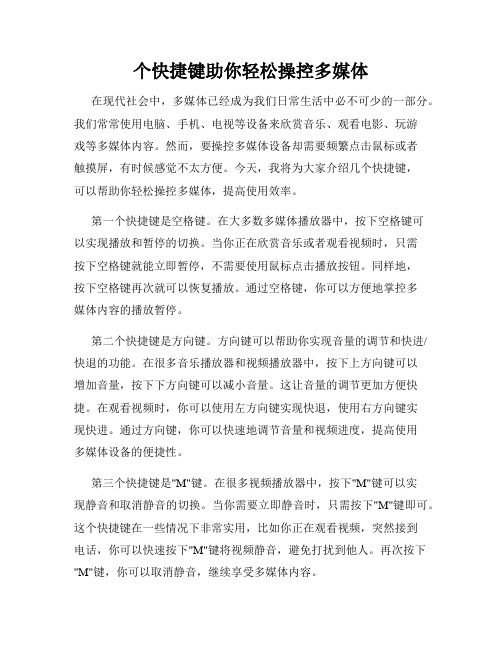 个快捷键助你轻松操控多媒体

在现代社会中，多媒体已经成为我们日常生活中必不可少的一部分。我们常常使用电脑、手机、电视等设备来欣赏音乐、观看电影、玩游戏等多媒体内容。然而，要操控多媒体设备却需要频繁点击鼠标或者触摸屏，有时候感觉不太方便。今天，我将为大家介绍几个快捷键，可以帮助你轻松操控多媒体，提高使用效率。

第一个快捷键是空格键。在大多数多媒体播放器中，按下空格键可以实现播放和暂停的切换。当你正在欣赏音乐或者观看视频时，只需按下空格键就能立即暂停，不需要使用鼠标点击播放按钮。同样地，按下空格键再次就可以恢复播放。通过空格键，你可以方便地掌控多媒体内容的播放暂停。

第二个快捷键是方向键。方向键可以帮助你实现音量的调节和快进/快退的功能。在很多音乐播放器和视频播放器中，按下上方向键可以增加音量，按下下方向键可以减小音量。这让音量的调节更加方便快捷。在观看视频时，你可以使用左方向键实现快退，使用右方向键实现快进。通过方向键，你可以快速地调节音量和视频进度，提高使用多媒体设备的便捷性。

第三个快捷键是"M"键。在很多视频播放器中，按下"M"键可以实现静音和取消静音的切换。当你需要立即静音时，只需按下"M"键即可。这个快捷键在一些情况下非常实用，比如你正在观看视频，突然接到电话，你可以快速按下"M"键将视频静音，避免打扰到他人。再次按下"M"键，你可以取消静音，继续享受多媒体内容。